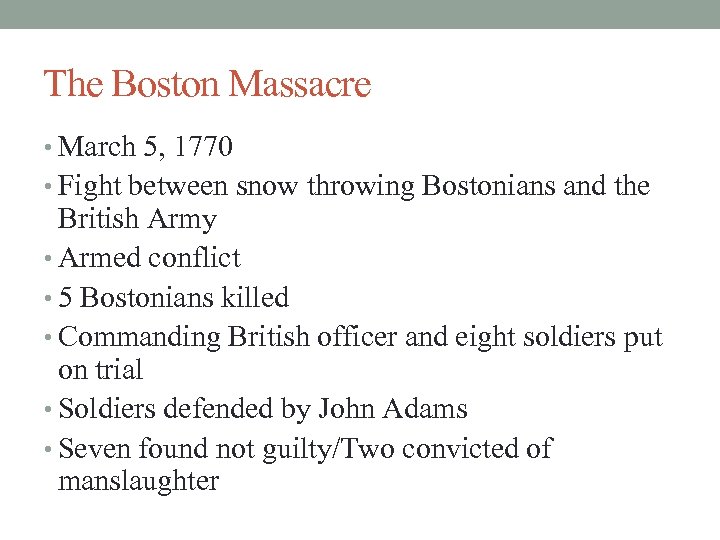 The Boston Massacre

• March 5, 1770
• Fight between snow throwing Bostonians and the British Army
• Armed conflict
• 5 Bostonians killed
• Commanding British officer and eight soldiers put on trial
• Soldiers defended by John Adams
• Seven found not guilty/Two convicted of manslaughter